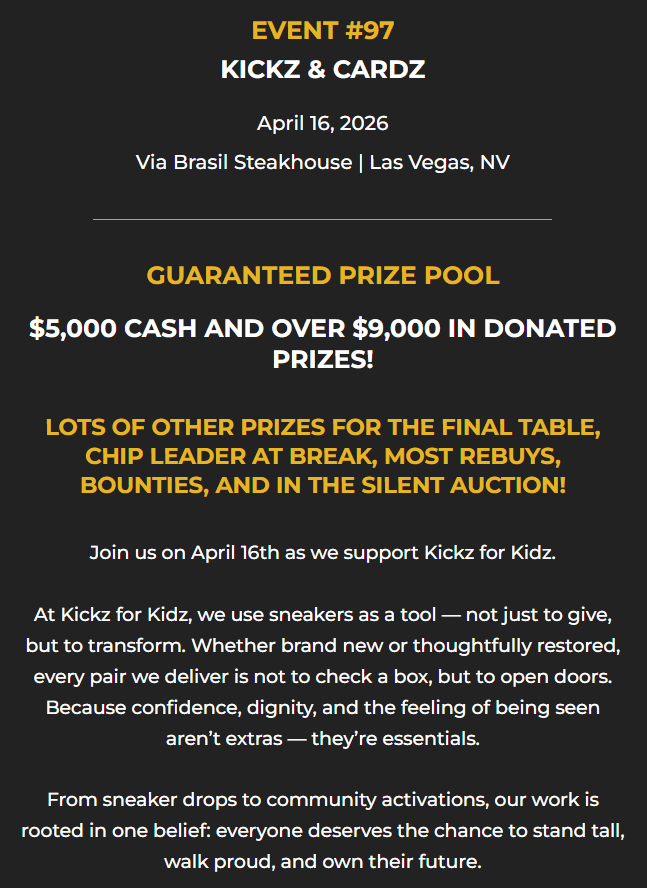 EVENT #97

KICKZ & CARDZ

April 16, 2026

Via Brasil Steakhouse | Las Vegas, NV

GUARANTEED PRIZE POOL

$5,000 CASH AND OVER $9,000 IN DONATED PRIZES!

LOTS OF OTHER PRIZES FOR THE FINAL TABLE, CHIP LEADER AT BREAK, MOST REBUYS, BOUNTIES, AND IN THE SILENT AUCTION!

Join us on April 16th as we support Kickz for Kidz.

At Kickz for Kidz, we use sneakers as a tool — not just to give, but to transform. Whether brand new or thoughtfully restored, every pair we deliver is not to check a box, but to open doors. Because confidence, dignity, and the feeling of being seen aren't extras — they're essentials.

From sneaker drops to community activations, our work is rooted in one belief: everyone deserves the chance to stand tall, walk proud, and own their future.